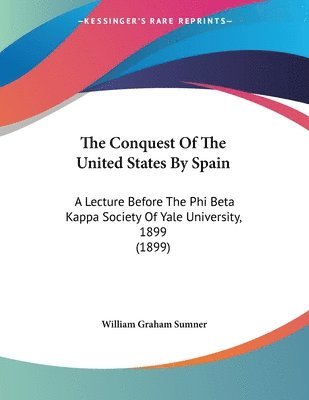 —KESSINGER'S RARE REPRINTS—

The Conquest Of The United States By Spain

A Lecture Before The Phi Beta Kappa Society Of Yale University, 1899
(1899)

William Graham Sumner